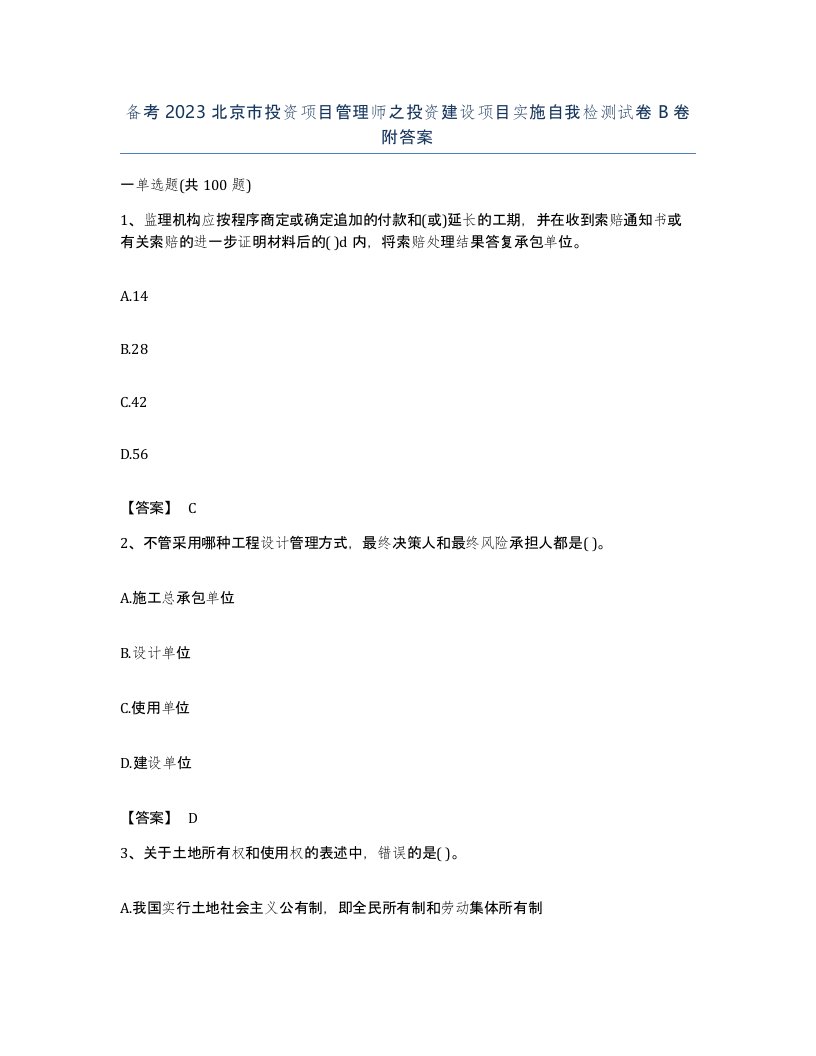 备考 2023 北京市投资项目管理师之投资建设项目实施自我检测试卷 B 卷附答案

一单选题(共 100 题)

1、监理机构应按程序商定或确定追加的付款和(或)延长的工期，并在收到索赔通知书或有关索赔的进一步证明材料后的( )d 内，将索赔处理结果答复承包单位。

A.14

B.28

C.42

D.56

【答案】 C

2、不管采用哪种工程设计管理方式，最终决策人和最终风险承担人都是( )。

A.施工总承包单位

B.设计单位

C.使用单位

D.建设单位

【答案】 D

3、关于土地所有权和使用权的表述中，错误的是( )。

A.我国实行土地社会主义公有制，即全民所有制和劳动集体所有制